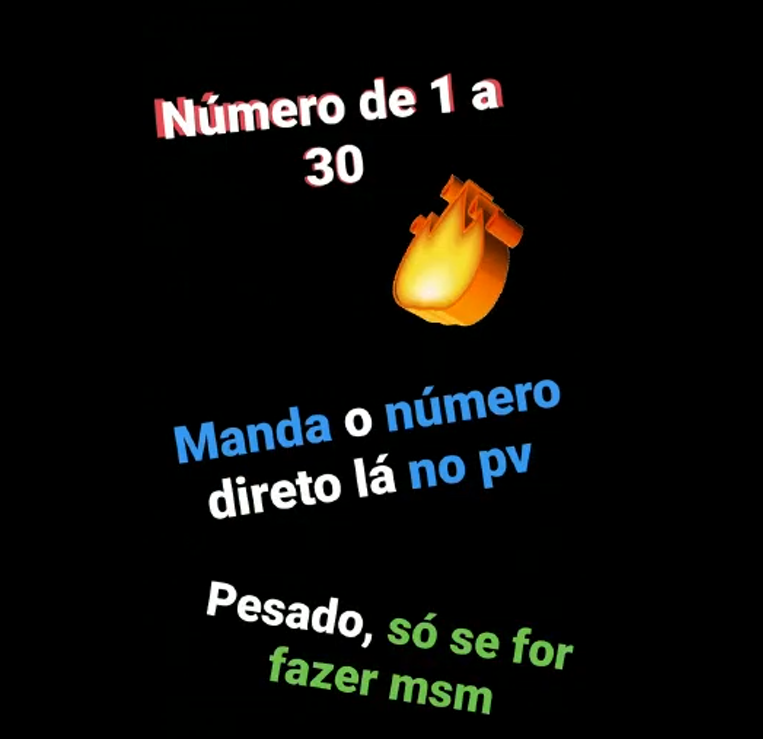 Número de 1 a 30

Manda o número direto lá no pv

Pesado, só se for fazer msm